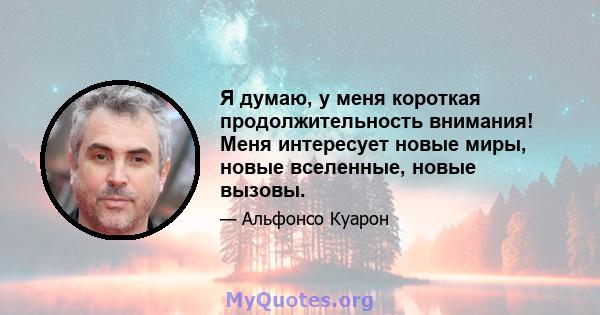 Я думаю, у меня короткая продолжительность внимания! Меня интересует новые миры, новые вселенные, новые вызовы.

— Альфонсо Куарон

MyQuotes.org